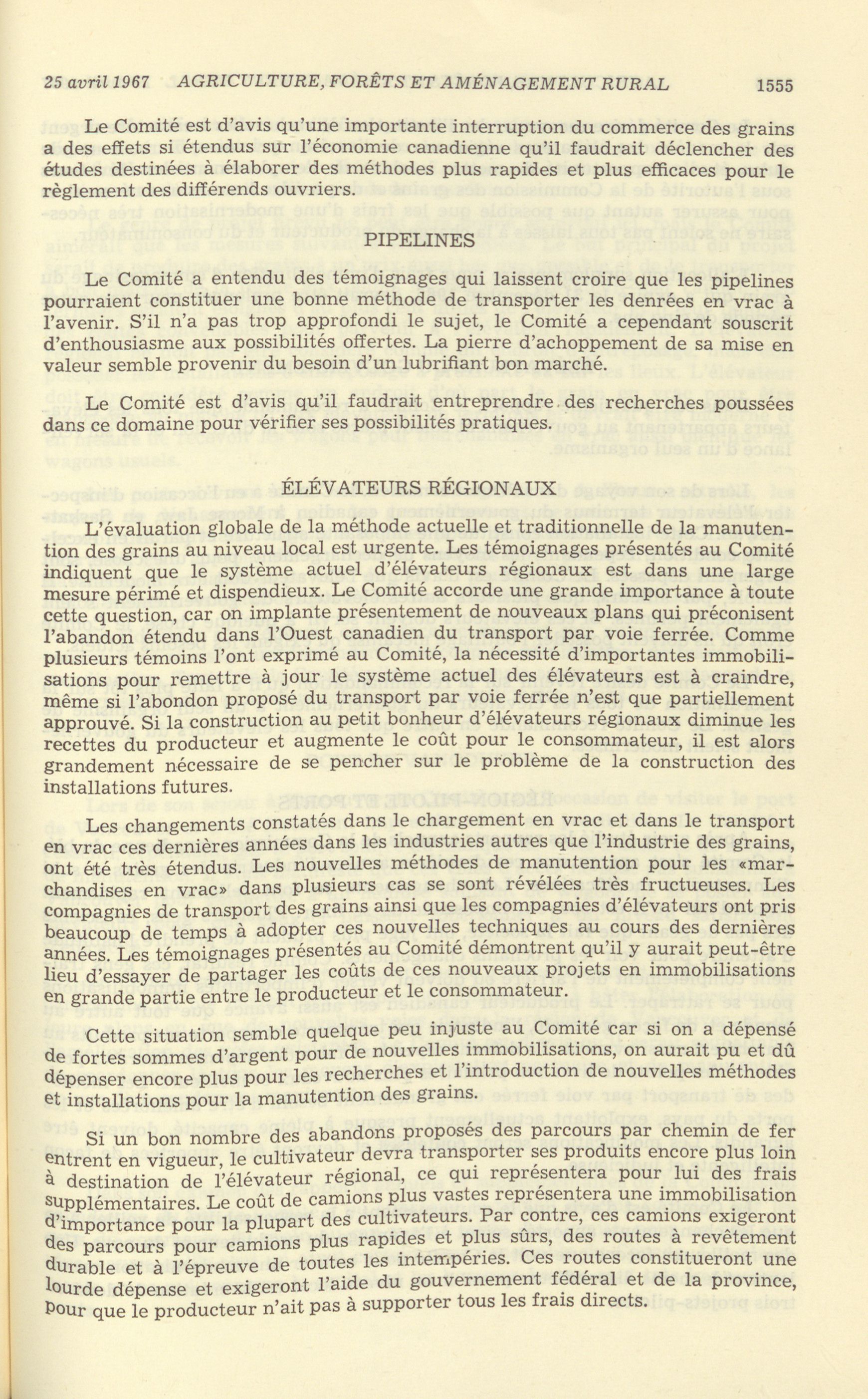 25 avril 1967 AGRICULTURE, FORÊTS ET AMÉNAGEMENT RURAL 1555

Le Comité est d'avis qu'une importante interruption du commerce des grains a des effets si étendus sur l'économie canadienne qu'il faudrait déclencher des études destinées à élaborer des méthodes plus rapides et plus efficaces pour le règlement des différends ouvriers.

PIPELINES

Le Comité a entendu des témoignages qui laissent croire que les pipelines pourraient constituer une bonne méthode de transporter les denrées en vrac à l'avenir. S'il n'a pas trop approfondi le sujet, le Comité a cependant souscrit d'enthousiasme aux possibilités offertes. La pierre d'achoppement de sa mise en valeur semble provenir du besoin d'un lubrifiant bon marché.

Le Comité est d'avis qu'il faudrait entreprendre des recherches poussées dans ce domaine pour vérifier ses possibilités pratiques.

ÉLÉVATEURS RÉGIONAUX

L'évaluation globale de la méthode actuelle et traditionnelle de la manutention des grains au niveau local est urgente. Les témoignages présentés au Comité indiquent que le système actuel d'élévateurs régionaux est dans une large mesure périmé et dispendieux. Le Comité accorde une grande importance à toute cette question, car on implante présentement de nouveaux plans qui préconisent l'abandon étendu dans l'Ouest canadien du transport par voie ferrée. Comme plusieurs témoins l'ont exprimé au Comité, la nécessité d'importantes immobilisations pour remettre à jour le système actuel des élévateurs est à craindre, même si l'abondon proposé du transport par voie ferrée n'est que partiellement approuvé. Si la construction au petit bonheur d'élévateurs régionaux diminue les recettes du producteur et augmente le coût pour le consommateur, il est alors grandement nécessaire de se pencher sur le problème de la construction des installations futures.

Les changements constatés dans le chargement en vrac et dans le transport en vrac ces dernières années dans les industries autres que l'industrie des grains, ont été très étendus. Les nouvelles méthodes de manutention pour les «marchandises en vrac» dans plusieurs cas se sont révélées très fructueuses. Les compagnies de transport des grains ainsi que les compagnies d'élévateurs ont pris beaucoup de temps à adopter ces nouvelles techniques au cours des dernières années. Les témoignages présentés au Comité démontrent qu'il y aurait peut-être lieu d'essayer de partager les coûts de ces nouveaux projets en immobilisations en grande partie entre le producteur et le consommateur.

Cette situation semble quelque peu injuste au Comité car si on a dépensé de fortes sommes d'argent pour de nouvelles immobilisations, on aurait pu et dû dépenser encore plus pour les recherches et l'introduction de nouvelles méthodes et installations pour la manutention des grains.

Si un bon nombre des abandons proposés des parcours par chemin de fer entrent en vigueur, le cultivateur devra transporter ses produits encore plus loin à destination de l'élévateur régional, ce qui représentera pour lui des frais supplémentaires. Le coût de camions plus vastes représentera une immobilisation d'importance pour la plupart des cultivateurs. Par contre, ces camions exigeront des parcours pour camions plus rapides et plus sûrs, des routes à revêtement durable et à l'épreuve de toutes les intempéries. Ces routes constitueront une lourde dépense et exigeront l'aide du gouvernement fédéral et de la province, pour que le producteur n'ait pas à supporter tous les frais directs.